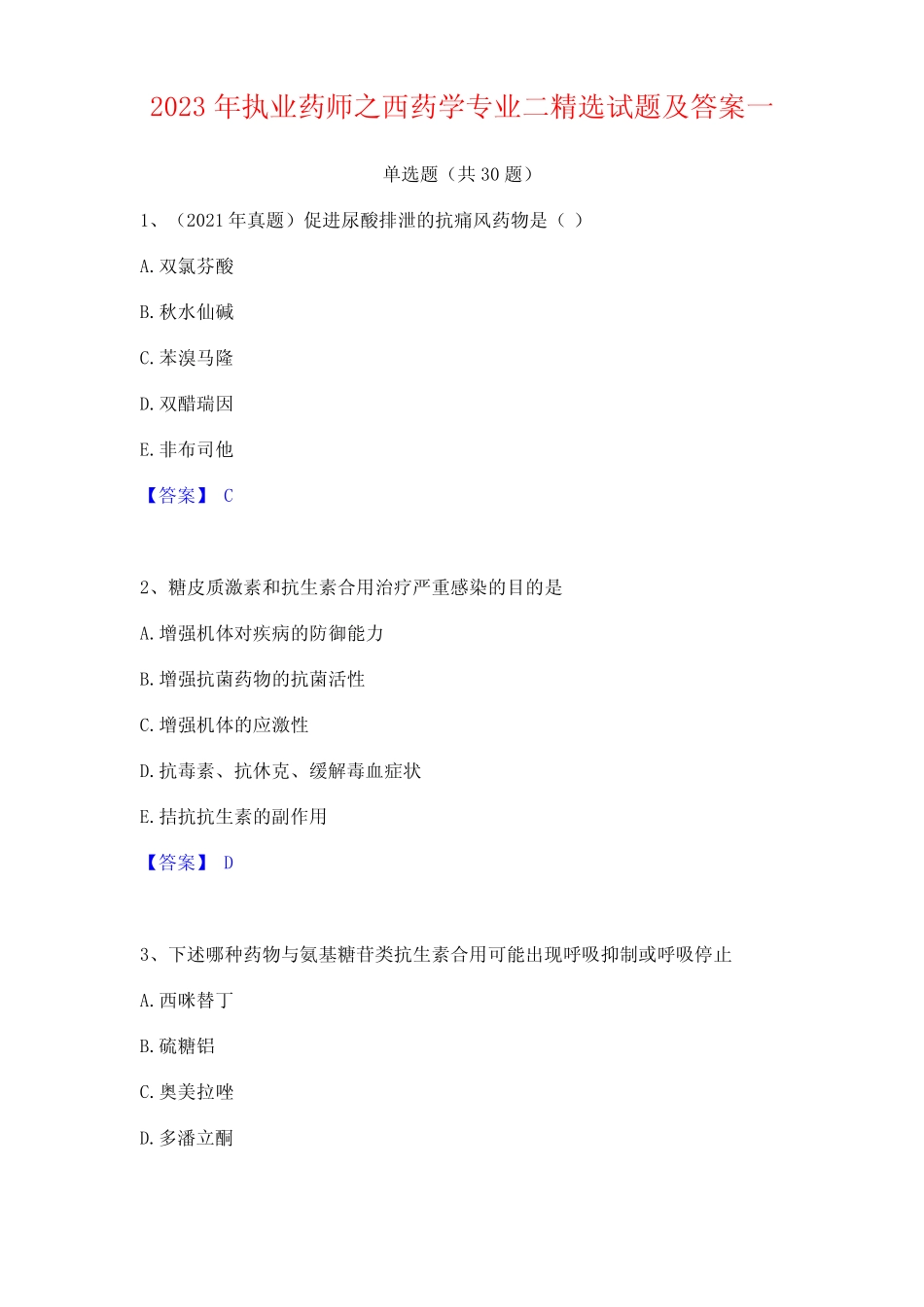 2023 年执业药师之西药学专业二精选试题及答案一

单选题（共 30 题）

1、（2021 年真题）促进尿酸排泄的抗痛风药物是（ ）

A. 双氯芬酸

B. 秋水仙碱

C. 苯溴马隆

D. 双醋瑞因

E. 非布司他

【答案】 C

2、糖皮质激素和抗生素合用治疗严重感染的目的是

A. 增强机体对疾病的防御能力

B. 增强抗菌药物的抗菌活性

C. 增强机体的应激性

D. 抗毒素、抗休克、缓解毒血症状

E. 拮抗抗生素的副作用

【答案】 D

3、下述哪种药物与氨基糖苷类抗生素合用可能出现呼吸抑制或呼吸停止

A. 西咪替丁

B. 硫糖铝

C. 奥美拉唑

D. 多潘立酮